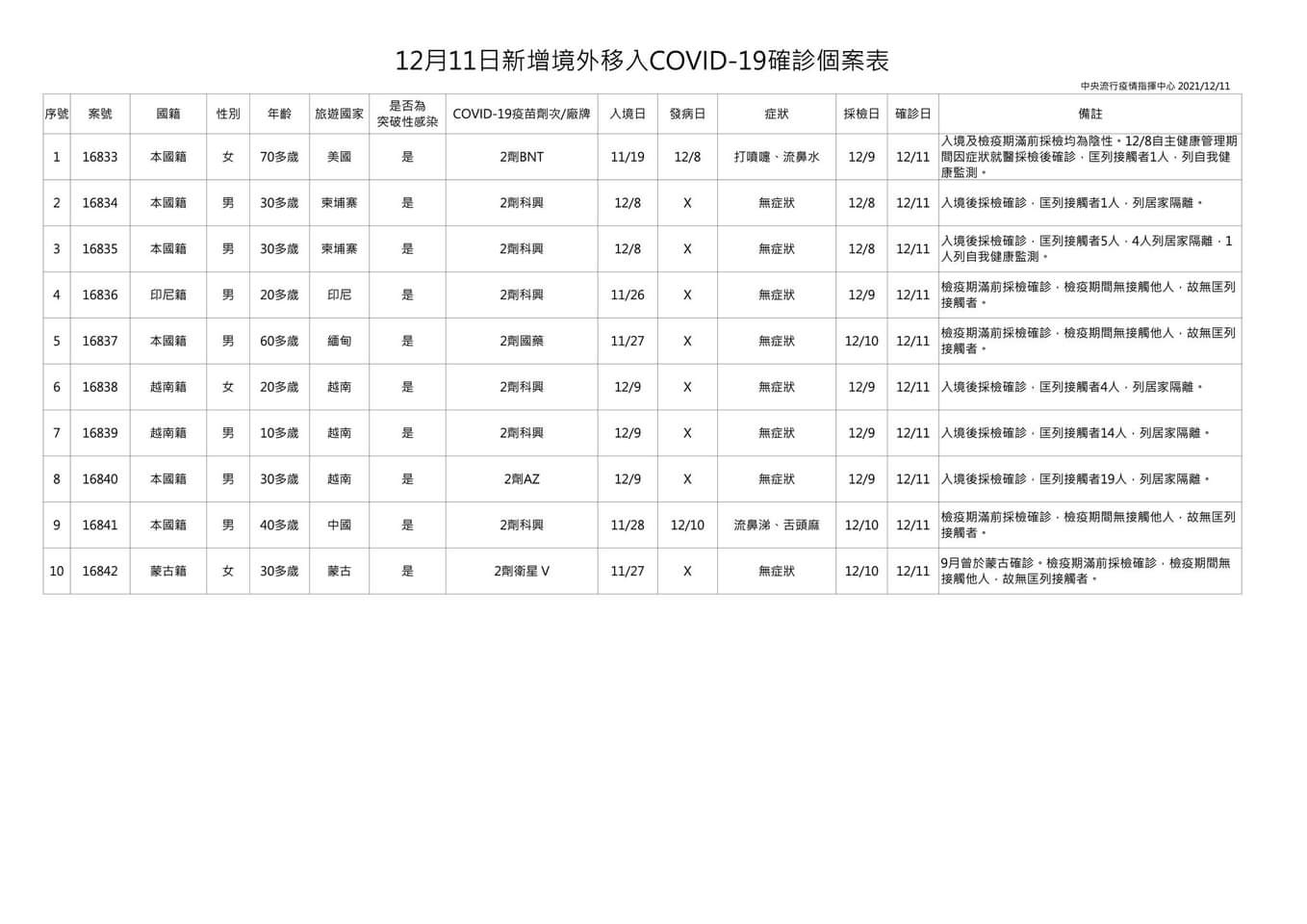 12月11日新增境外移入COVID-19確診個案表

中央流行疫情指揮中心 2021/12/11

| 序號 | 案號 | 國籍 | 性別 | 年齡 | 旅遊國家 | 是否為突破性感染 | COVID-19疫苗劑次/廠牌 | 入境日 | 發病日 | 症狀 | 採檢日 | 確診日 | 備註 |
|---|---|---|---|---|---|---|---|---|---|---|---|---|---|
| 1 | 16833 | 本國籍 | 女 | 70多歲 | 美國 | 是 | 2劑BNT | 11/19 | 12/8 | 打噴嚏、流鼻水 | 12/9 | 12/11 | 入境及檢疫期滿前採檢均為陰性。12/8自主健康管理期間因症狀就醫採檢後確診，匡列接觸者1人，列自我健康監測。 |
| 2 | 16834 | 本國籍 | 男 | 30多歲 | 柬埔寨 | 是 | 2劑科興 | 12/8 | X | 無症狀 | 12/8 | 12/11 | 入境後採檢確診，匡列接觸者1人，列居家隔離。 |
| 3 | 16835 | 本國籍 | 男 | 30多歲 | 柬埔寨 | 是 | 2劑科興 | 12/8 | X | 無症狀 | 12/8 | 12/11 | 入境後採檢確診，匡列接觸者5人，4人列居家隔離，1人列自我健康監測。 |
| 4 | 16836 | 印尼籍 | 男 | 20多歲 | 印尼 | 是 | 2劑科興 | 11/26 | X | 無症狀 | 12/9 | 12/11 | 檢疫期滿前採檢確診，檢疫期間無接觸他人，故無匡列接觸者。 |
| 5 | 16837 | 本國籍 | 男 | 60多歲 | 緬甸 | 是 | 2劑國藥 | 11/27 | X | 無症狀 | 12/10 | 12/11 | 檢疫期滿前採檢確診，檢疫期間無接觸他人，故無匡列接觸者。 |
| 6 | 16838 | 越南籍 | 女 | 20多歲 | 越南 | 是 | 2劑科興 | 12/9 | X | 無症狀 | 12/9 | 12/11 | 入境後採檢確診，匡列接觸者4人，列居家隔離。 |
| 7 | 16839 | 越南籍 | 男 | 10多歲 | 越南 | 是 | 2劑科興 | 12/9 | X | 無症狀 | 12/9 | 12/11 | 入境後採檢確診，匡列接觸者14人，列居家隔離。 |
| 8 | 16840 | 本國籍 | 男 | 30多歲 | 越南 | 是 | 2劑AZ | 12/9 | X | 無症狀 | 12/9 | 12/11 | 入境後採檢確診，匡列接觸者19人，列居家隔離。 |
| 9 | 16841 | 本國籍 | 男 | 40多歲 | 中國 | 是 | 2劑科興 | 11/28 | 12/10 | 流鼻涕、舌頭麻 | 12/10 | 12/11 | 檢疫期滿前採檢確診，檢疫期間無接觸他人，故無匡列接觸者。 |
| 10 | 16842 | 蒙古籍 | 女 | 30多歲 | 蒙古 | 是 | 2劑衛星 V | 11/27 | X | 無症狀 | 12/10 | 12/11 | 9月曾於蒙古確診。檢疫期滿前採檢確診，檢疫期間無接觸他人，故無匡列接觸者。 |